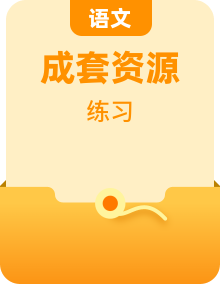 语文

成套资源

练习